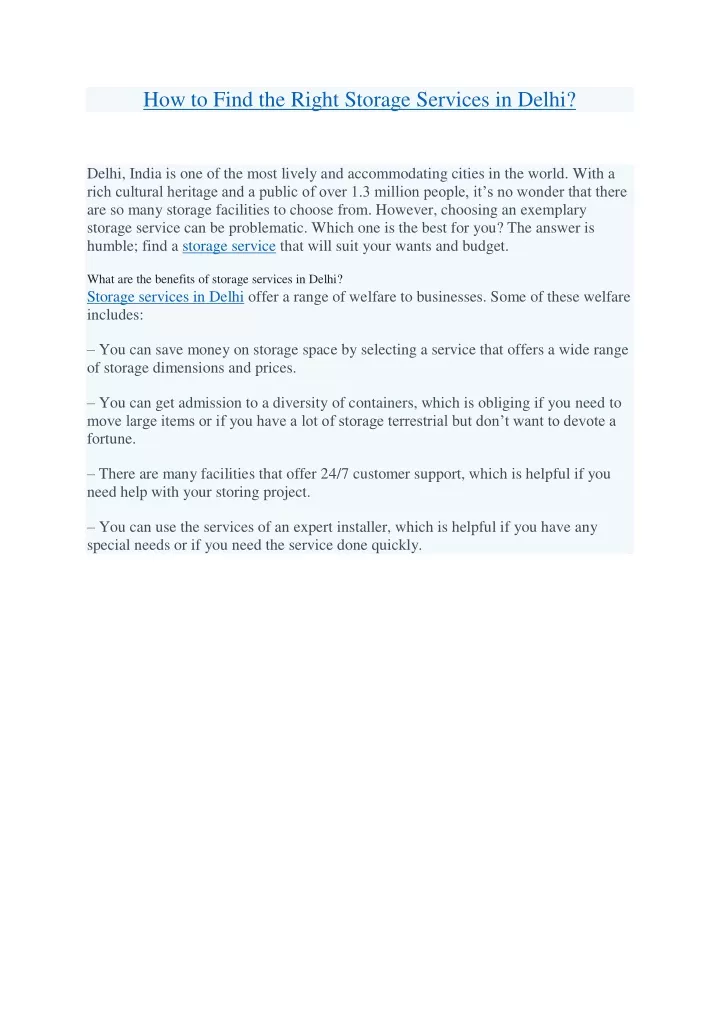 How to Find the Right Storage Services in Delhi?

Delhi, India is one of the most lively and accommodating cities in the world. With a rich cultural heritage and a public of over 1.3 million people, it’s no wonder that there are so many storage facilities to choose from. However, choosing an exemplary storage service can be problematic. Which one is the best for you? The answer is humble; find a storage service that will suit your wants and budget.

What are the benefits of storage services in Delhi?
Storage services in Delhi offer a range of welfare to businesses. Some of these welfare includes:

– You can save money on storage space by selecting a service that offers a wide range of storage dimensions and prices.

– You can get admission to a diversity of containers, which is obliging if you need to move large items or if you have a lot of storage terrestrial but don’t want to devote a fortune.

– There are many facilities that offer 24/7 customer support, which is helpful if you need help with your storing project.

– You can use the services of an expert installer, which is helpful if you have any special needs or if you need the service done quickly.